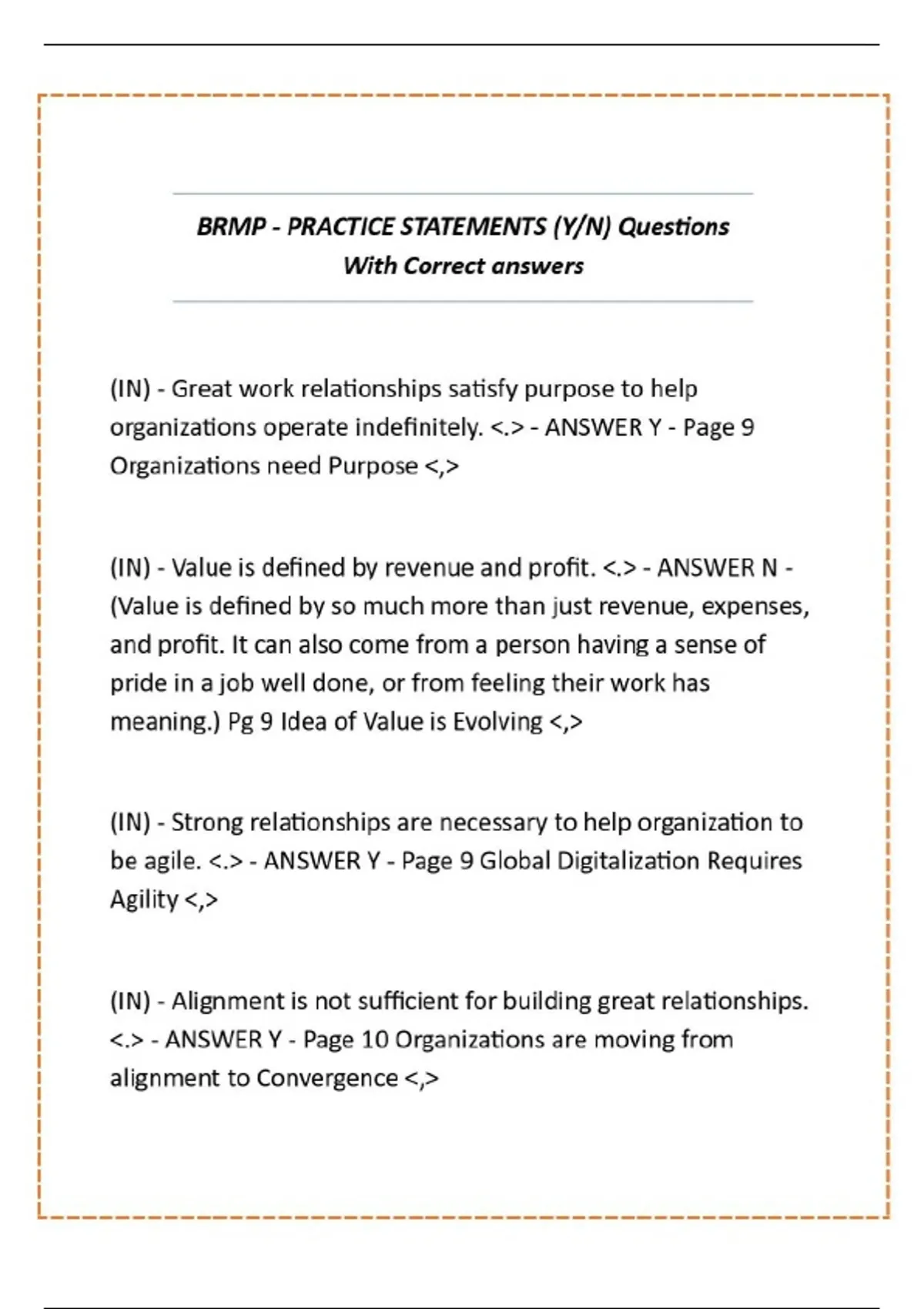 BRMP - PRACTICE STATEMENTS (Y/N) Questions With Correct answers

(IN) - Great work relationships satisfy purpose to help organizations operate indefinitely. <.> - ANSWER Y - Page 9 Organizations need Purpose <,>

(IN) - Value is defined by revenue and profit. <.> - ANSWER N - (Value is defined by so much more than just revenue, expenses, and profit. It can also come from a person having a sense of pride in a job well done, or from feeling their work has meaning.) Pg 9 Idea of Value is Evolving <,>

(IN) - Strong relationships are necessary to help organization to be agile. <.> - ANSWER Y - Page 9 Global Digitalization Requires Agility <,>

(IN) - Alignment is not sufficient for building great relationships. <.> - ANSWER Y - Page 10 Organizations are moving from alignment to Convergence <,>